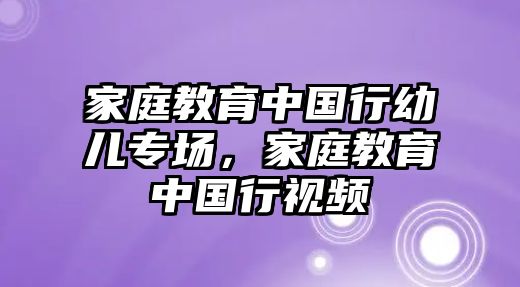 家庭教育中国行幼儿专场，家庭教育中国行视频